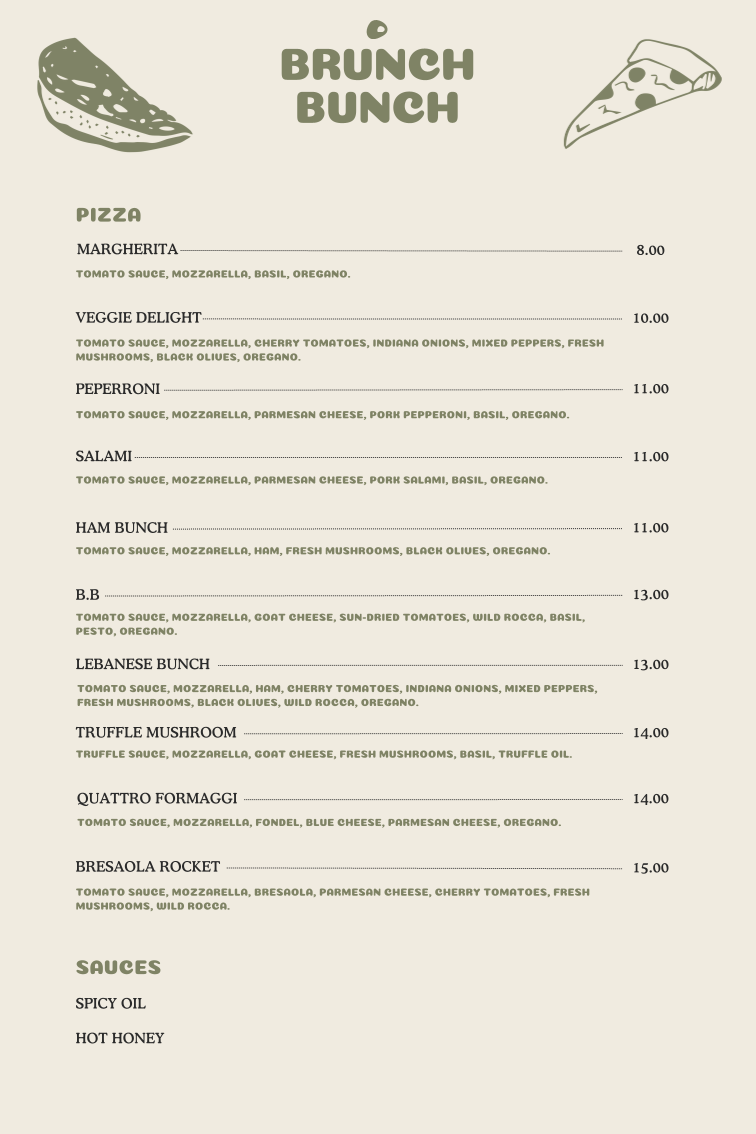 BRUNCH BUNCH

PIZZA

MARGHERITA 8.00
TOMATO SAUCE, MOZZARELLA, BASIL, OREGANO.

VEGGIE DELIGHT 10.00
TOMATO SAUCE, MOZZARELLA, CHERRY TOMATOES, INDIANA ONIONS, MIXED PEPPERS, FRESH MUSHROOMS, BLACK OLIVES, OREGANO.

PEPERRONI 11.00
TOMATO SAUCE, MOZZARELLA, PARMESAN CHEESE, PORK PEPPERONI, BASIL, OREGANO.

SALAMI 11.00
TOMATO SAUCE, MOZZARELLA, PARMESAN CHEESE, PORK SALAMI, BASIL, OREGANO.

HAM BUNCH 11.00
TOMATO SAUCE, MOZZARELLA, HAM, FRESH MUSHROOMS, BLACK OLIVES, OREGANO.

B.B 13.00
TOMATO SAUCE, MOZZARELLA, GOAT CHEESE, SUN-DRIED TOMATOES, WILD ROCCA, BASIL, PESTO, OREGANO.

LEBANESE BUNCH 13.00
TOMATO SAUCE, MOZZARELLA, HAM, CHERRY TOMATOES, INDIANA ONIONS, MIXED PEPPERS, FRESH MUSHROOMS, BLACK OLIVES, WILD ROCCA, OREGANO.

TRUFFLE MUSHROOM 14.00
TRUFFLE SAUCE, MOZZARELLA, GOAT CHEESE, FRESH MUSHROOMS, BASIL, TRUFFLE OIL.

QUATTRO FORMAGGI 14.00
TOMATO SAUCE, MOZZARELLA, FONDEL, BLUE CHEESE, PARMESAN CHEESE, OREGANO.

BRESAOLA ROCKET 15.00
TOMATO SAUCE, MOZZARELLA, BRESAOLA, PARMESAN CHEESE, CHERRY TOMATOES, FRESH MUSHROOMS, WILD ROCCA.

SAUCES

SPICY OIL

HOT HONEY